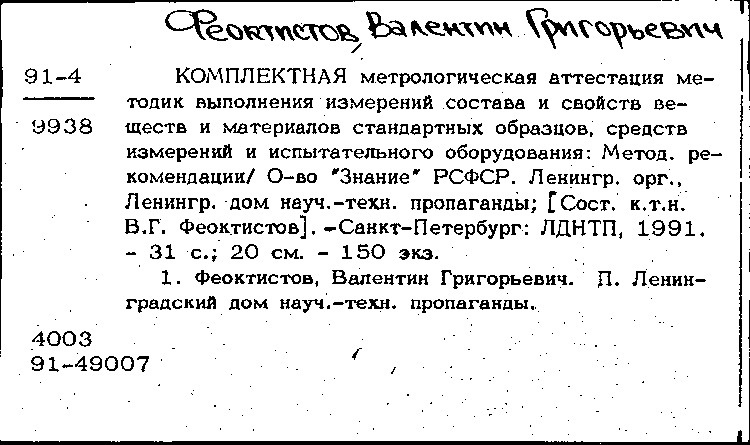 Феоктистов, Валентин Григорьевич

91-4

9938

КОМПЛЕКТНАЯ метрологическая аттестация методик выполнения измерений состава и свойств веществ и материалов стандартных образцов, средств измерений и испытательного оборудования: Метод. рекомендации/ О-во "Знание" РСФСР. Ленингр. орг., Ленингр. дом науч.-техн. пропаганды; [Сост. к.т.н. В.Г. Феоктистов]. -Санкт-Петербург: ЛДНТП, 1991. - 31 с.; 20 см. - 150 экз.

1. Феоктистов, Валентин Григорьевич. П. Ленинградский дом науч.-техн. пропаганды.

4003
91-49007